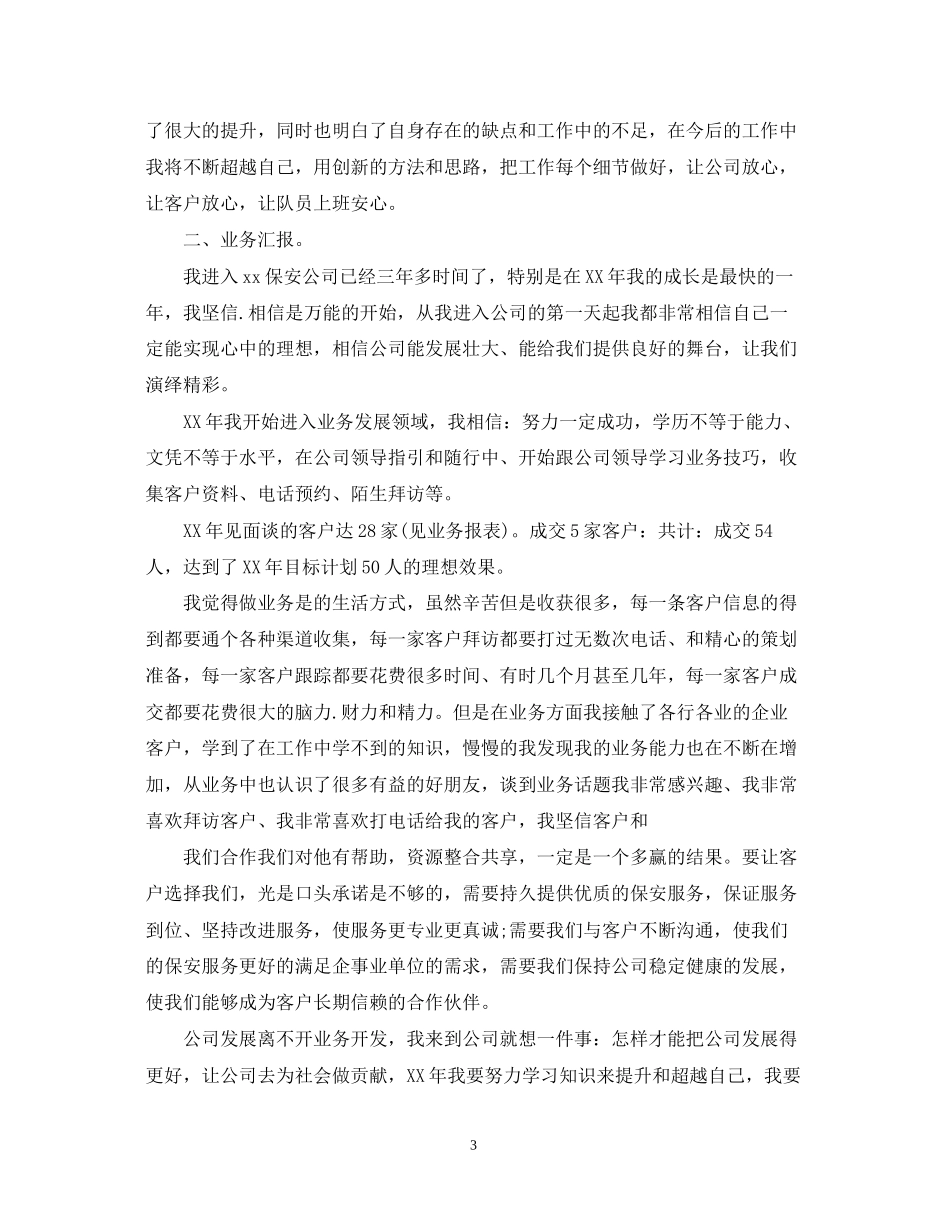 了很大的提升，同时也明白了自身存在的缺点和工作中的不足，在今后的工作中我将不断超越自己，用创新的方法和思路，把工作每个细节做好，让公司放心，让客户放心，让队员上班安心。

二、业务汇报。

我进入xx保安公司已经三年多时间了，特别是在XX年我的成长是最快的一年，我坚信.相信是万能的开始，从我进入公司的第一天起我都非常相信自己一定能实现心中的理想，相信公司能发展壮大、能给我们提供良好的舞台，让我们演绎精彩。

XX年我开始进入业务发展领域，我相信：努力一定成功，学历不等于能力、文凭不等于水平，在公司领导指引和随行中、开始跟公司领导学习业务技巧，收集客户资料、电话预约、陌生拜访等。

XX年见面谈的客户达28家(见业务报表)。成交5家客户：共计：成交54人，达到了XX年目标计划50人的理想效果。

我觉得做业务是的生活方式，虽然辛苦但是收获很多，每一条客户信息的得到都要通个各种渠道收集，每一家客户拜访都要打过无数次电话、和精心的策划准备，每一家客户跟踪都要花费很多时间、有时几个月甚至几年，每一家客户成交都要花费很大的脑力.财力和精力。但是在业务方面我接触了各行各业的企业客户，学到了在工作中学不到的知识，慢慢的我发现我的业务能力也在不断在增加，从业务中也认识了很多有益的好朋友，谈到业务话题我非常感兴趣、我非常喜欢拜访客户、我非常喜欢打电话给我的客户，我坚信客户和

我们合作我们对他有帮助，资源整合共享，一定是一个多赢的结果。要让客户选择我们，光是口头承诺是不够的，需要持久提供优质的保安服务，保证服务到位、坚持改进服务，使服务更专业更真诚;需要我们与客户不断沟通，使我们的保安服务更好的满足企事业单位的需求，需要我们保持公司稳定健康的发展，使我们能够成为客户长期信赖的合作伙伴。

公司发展离不开业务开发，我来到公司就想一件事：怎样才能把公司发展得更好，让公司去为社会做贡献，XX年我要努力学习知识来提升和超越自己，我要

3